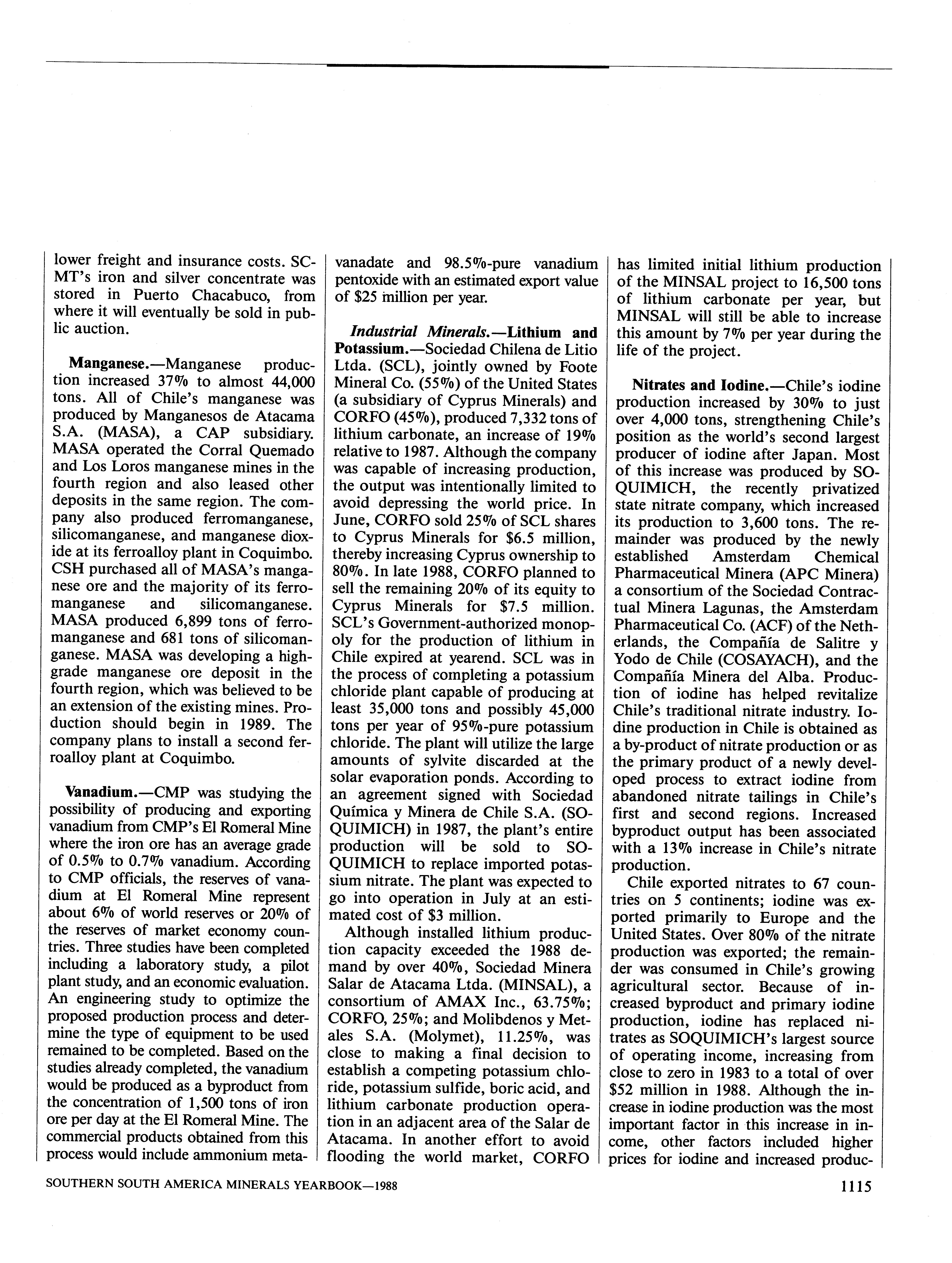 lower freight and insurance costs. SCMT's iron and silver concentrate was stored in Puerto Chacabuco, from where it will eventually be sold in public auction.

Manganese.—Manganese production increased 37% to almost 44,000 tons. All of Chile's manganese was produced by Manganesos de Atacama S.A. (MASA), a CAP subsidiary. MASA operated the Corral Quemado and Los Loros manganese mines in the fourth region and also leased other deposits in the same region. The company also produced ferromanganese, silicomanganese, and manganese dioxide at its ferroalloy plant in Coquimbo. CSH purchased all of MASA's manganese ore and the majority of its ferromanganese and silicomanganese. MASA produced 6,899 tons of ferromanganese and 681 tons of silicomanganese. MASA was developing a high-grade manganese ore deposit in the fourth region, which was believed to be an extension of the existing mines. Production should begin in 1989. The company plans to install a second ferroalloy plant at Coquimbo.

Vanadium.—CMP was studying the possibility of producing and exporting vanadium from CMP's El Romeral Mine where the iron ore has an average grade of 0.5% to 0.7% vanadium. According to CMP officials, the reserves of vanadium at El Romeral Mine represent about 6% of world reserves or 20% of the reserves of market economy countries. Three studies have been completed including a laboratory study, a pilot plant study, and an economic evaluation. An engineering study to optimize the proposed production process and determine the type of equipment to be used remained to be completed. Based on the studies already completed, the vanadium would be produced as a byproduct from the concentration of 1,500 tons of iron ore per day at the El Romeral Mine. The commercial products obtained from this process would include ammonium metavanadate and 98.5%-pure vanadium pentoxide with an estimated export value of $25 million per year.

Industrial Minerals.—Lithium and Potassium.—Sociedad Chilena de Litio Ltda. (SCL), jointly owned by Foote Mineral Co. (55%) of the United States (a subsidiary of Cyprus Minerals) and CORFO (45%), produced 7,332 tons of lithium carbonate, an increase of 19% relative to 1987. Although the company was capable of increasing production, the output was intentionally limited to avoid depressing the world price. In June, CORFO sold 25% of SCL shares to Cyprus Minerals for $6.5 million, thereby increasing Cyprus ownership to 80%. In late 1988, CORFO planned to sell the remaining 20% of its equity to Cyprus Minerals for $7.5 million. SCL's Government-authorized monopoly for the production of lithium in Chile expired at yearend. SCL was in the process of completing a potassium chloride plant capable of producing at least 35,000 tons and possibly 45,000 tons per year of 95%-pure potassium chloride. The plant will utilize the large amounts of sylvite discarded at the solar evaporation ponds. According to an agreement signed with Sociedad Química y Minera de Chile S.A. (SOQUIMICH) in 1987, the plant's entire production will be sold to SOQUIMICH to replace imported potassium nitrate. The plant was expected to go into operation in July at an estimated cost of $3 million.

Although installed lithium production capacity exceeded the 1988 demand by over 40%, Sociedad Minera Salar de Atacama Ltda. (MINSAL), a consortium of AMAX Inc., 63.75%; CORFO, 25%; and Molibdenos y Metales S.A. (Molymet), 11.25%, was close to making a final decision to establish a competing potassium chloride, potassium sulfide, boric acid, and lithium carbonate production operation in an adjacent area of the Salar de Atacama. In another effort to avoid flooding the world market, CORFO has limited initial lithium production of the MINSAL project to 16,500 tons of lithium carbonate per year, but MINSAL will still be able to increase this amount by 7% per year during the life of the project.

Nitrates and Iodine.—Chile's iodine production increased by 30% to just over 4,000 tons, strengthening Chile's position as the world's second largest producer of iodine after Japan. Most of this increase was produced by SOQUIMICH, the recently privatized state nitrate company, which increased its production to 3,600 tons. The remainder was produced by the newly established Amsterdam Chemical Pharmaceutical Minera (APC Minera) a consortium of the Sociedad Contractual Minera Lagunas, the Amsterdam Pharmaceutical Co. (ACF) of the Netherlands, the Compañía de Salitre y Yodo de Chile (COSAYACH), and the Compañía Minera del Alba. Production of iodine has helped revitalize Chile's traditional nitrate industry. Iodine production in Chile is obtained as a by-product of nitrate production or as the primary product of a newly developed process to extract iodine from abandoned nitrate tailings in Chile's first and second regions. Increased byproduct output has been associated with a 13% increase in Chile's nitrate production.

Chile exported nitrates to 67 countries on 5 continents; iodine was exported primarily to Europe and the United States. Over 80% of the nitrate production was exported; the remainder was consumed in Chile's growing agricultural sector. Because of increased byproduct and primary iodine production, iodine has replaced nitrates as SOQUIMICH's largest source of operating income, increasing from close to zero in 1983 to a total of over $52 million in 1988. Although the increase in iodine production was the most important factor in this increase in income, other factors included higher prices for iodine and increased produc-

SOUTHERN SOUTH AMERICA MINERALS YEARBOOK—1988

1115